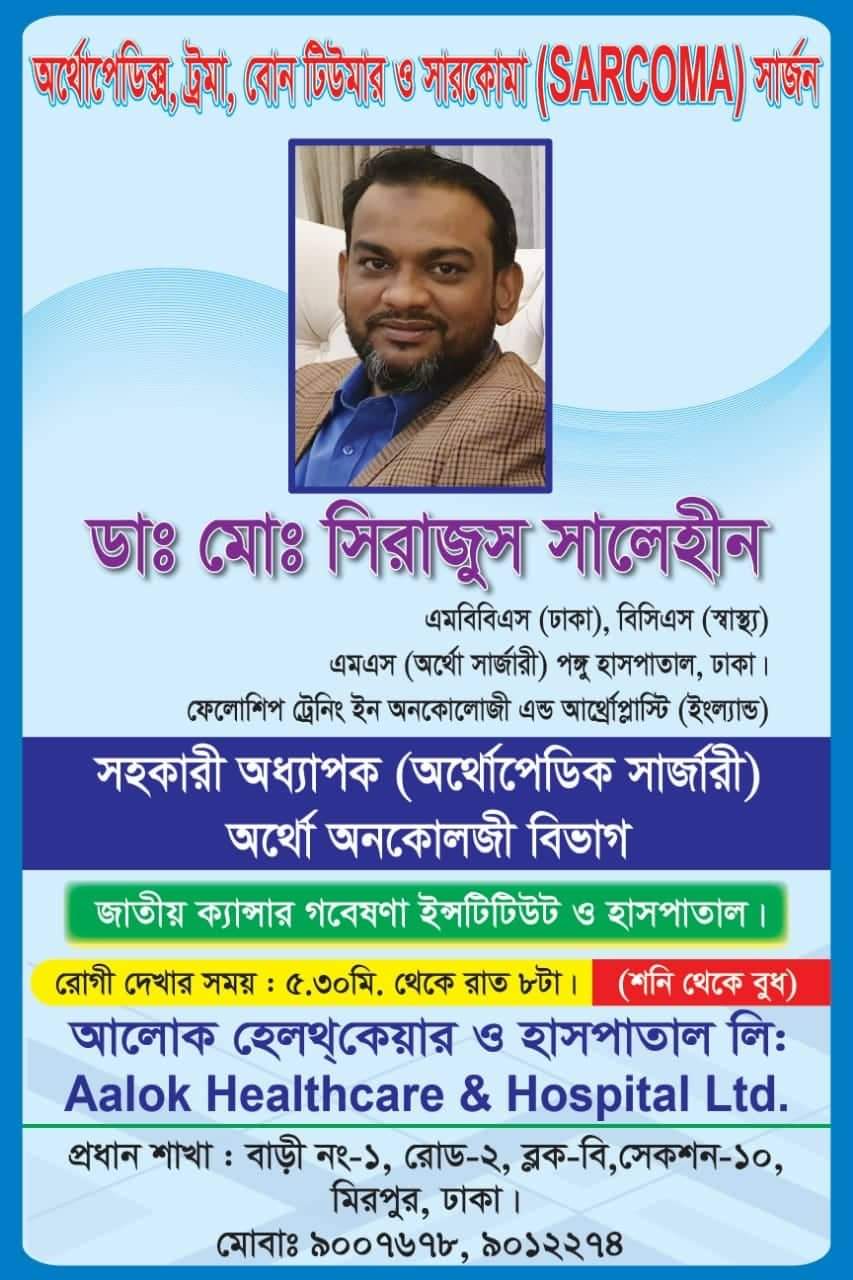 অর্থোপেডিক্স, ট্রমা, বোন টিউমার ও সারকোমা (SARCOMA) সার্জন

ডাঃ মোঃ সিরাজুস সালেহীন

এমবিবিএস (ঢাকা), বিসিএস (স্বাস্থ্য)
এমএস (অর্থো সার্জারী) পঙ্গু হাসপাতাল, ঢাকা।
ফেলোশিপ ট্রেনিং ইন অনকোলোজী এন্ড আর্থ্রোপ্লাস্টি (ইংল্যান্ড)

সহকারী অধ্যাপক (অর্থোপেডিক সার্জারী)
অর্থো অনকোলজী বিভাগ

জাতীয় ক্যান্সার গবেষণা ইন্সটিটিউট ও হাসপাতাল।

রোগী দেখার সময় : ৫.৩০মি. থেকে রাত ৮টা। (শনি থেকে বুধ)

আলোক হেলথ্‌কেয়ার ও হাসপাতাল লিঃ
Aalok Healthcare & Hospital Ltd.

প্রধান শাখা : বাড়ী নং-১, রোড-২, ব্লক-বি,সেকশন-১০, মিরপুর, ঢাকা।
মোবাঃ ৯০০৭৬৭৮, ৯০১২২৭৪